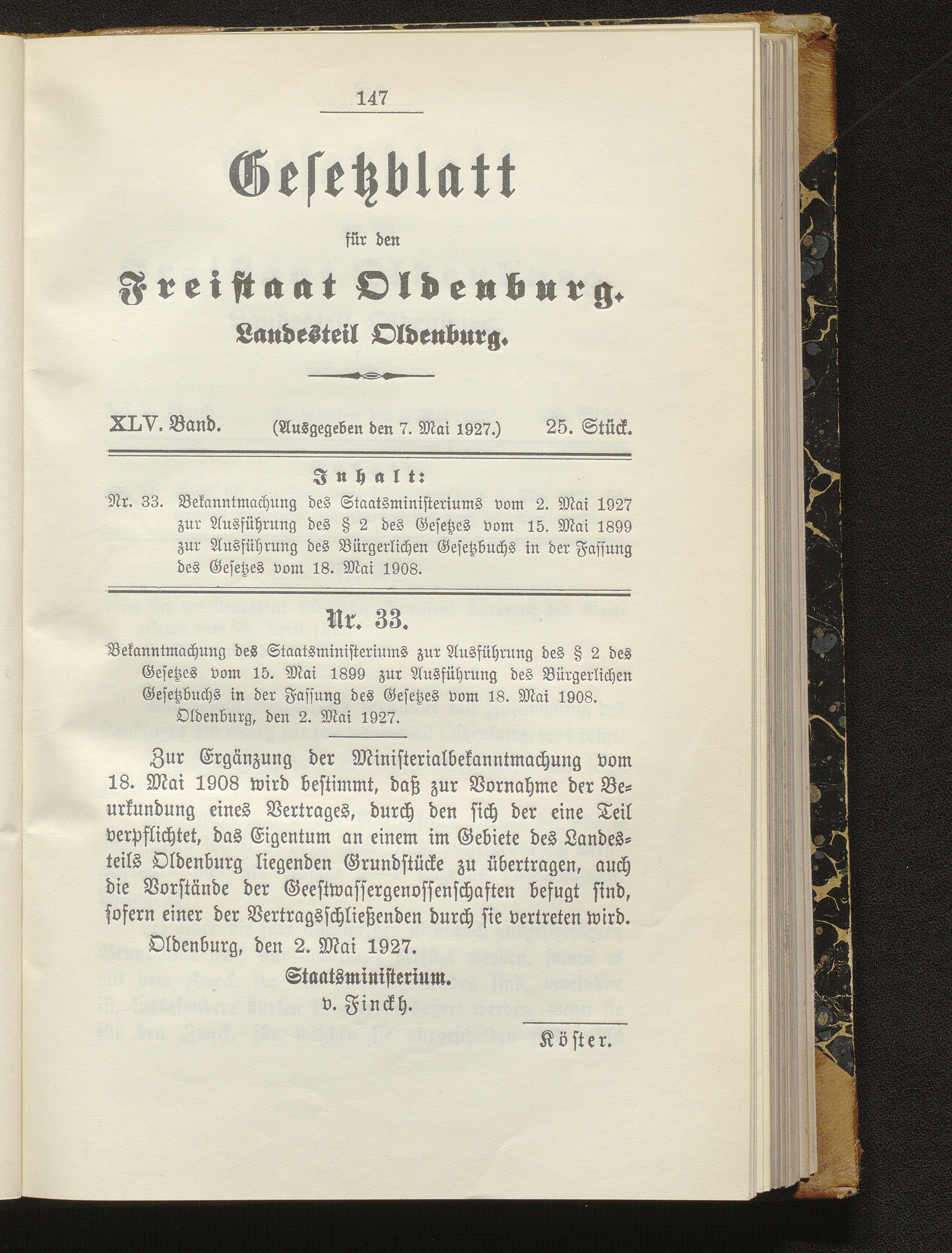 147

Gesetzblatt

für den

Freistaat Oldenburg.

Landesteil Oldenburg.

XLV. Band. (Ausgegeben den 7. Mai 1927.) 25. Stück.

Inhalt:

Nr. 33. Bekanntmachung des Staatsministeriums vom 2. Mai 1927 zur Ausführung des § 2 des Gesetzes vom 15. Mai 1899 zur Ausführung des Bürgerlichen Gesetzbuchs in der Fassung des Gesetzes vom 18. Mai 1908.

Nr. 33.

Bekanntmachung des Staatsministeriums zur Ausführung des § 2 des Gesetzes vom 15. Mai 1899 zur Ausführung des Bürgerlichen Gesetzbuchs in der Fassung des Gesetzes vom 18. Mai 1908.

Oldenburg, den 2. Mai 1927.

Zur Ergänzung der Ministerialbekanntmachung vom 18. Mai 1908 wird bestimmt, daß zur Vornahme der Beurkundung eines Vertrages, durch den sich der eine Teil verpflichtet, das Eigentum an einem im Gebiete des Landesteils Oldenburg liegenden Grundstücke zu übertragen, auch die Vorstände der Geestwassergenossenschaften befugt sind, sofern einer der Vertragsschließenden durch sie vertreten wird.

Oldenburg, den 2. Mai 1927.

Staatsministerium.

v. Finckh.

Köster.